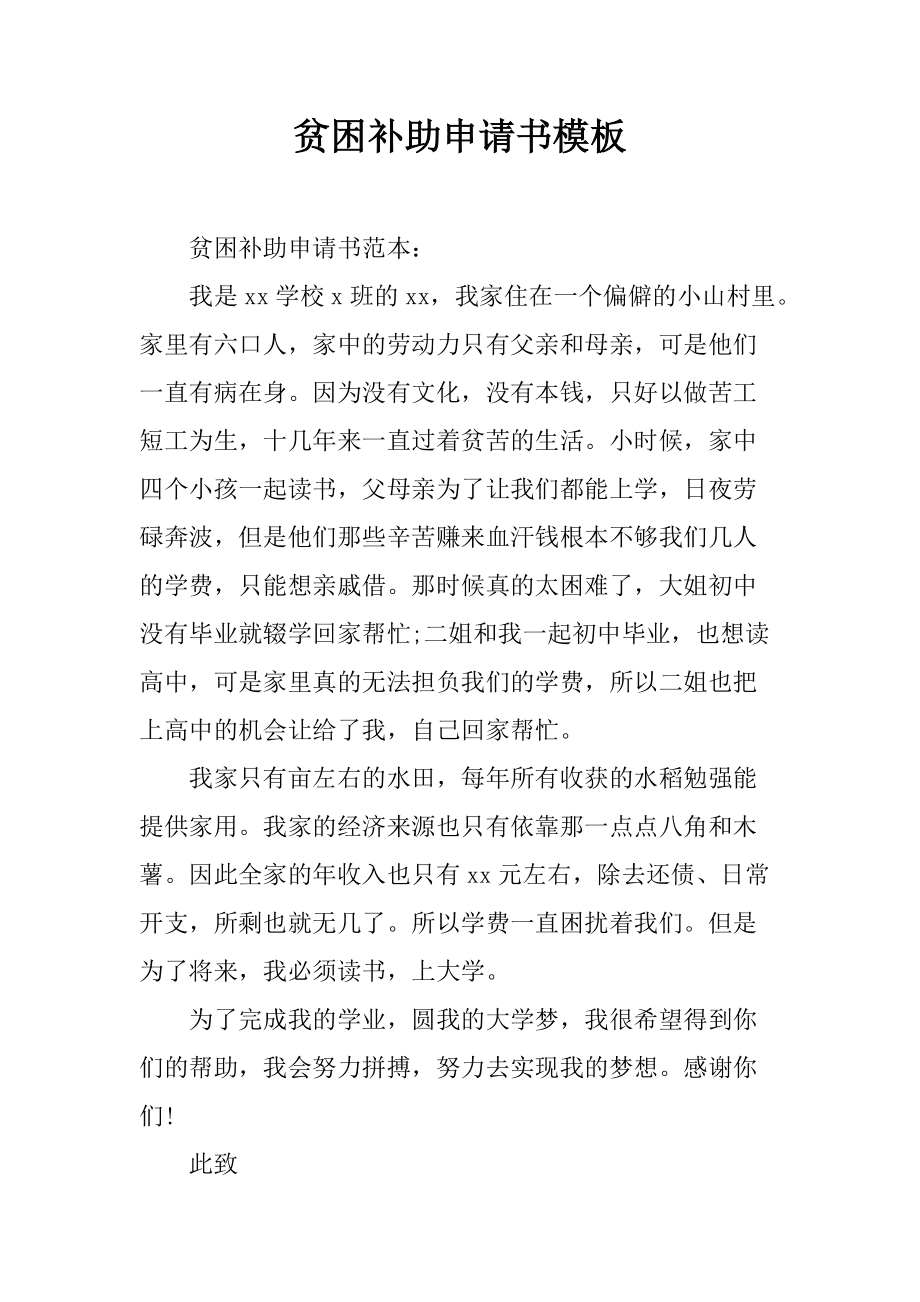 贫困补助申请书模板

贫困补助申请书范本：

我是 xx 学校 x 班的 xx，我家住在一个偏僻的小山村里。家里有六口人，家中的劳动力只有父亲和母亲，可是他们一直有病在身。因为没有文化，没有本钱，只好以做苦工短工为生，十几年来一直过着贫苦的生活。小时候，家中四个小孩一起读书，父母亲为了让我们都能上学，日夜劳碌奔波，但是他们那些辛苦赚来血汗钱根本不够我们几人的学费，只能想亲戚借。那时候真的太困难了，大姐初中没有毕业就辍学回家帮忙;二姐和我一起初中毕业，也想读高中，可是家里真的无法担负我们的学费，所以二姐也把上高中的机会让给了我，自己回家帮忙。

我家只有亩左右的水田，每年所有收获的水稻勉强能提供家用。我家的经济来源也只有依靠那一点点八角和木薯。因此全家的年收入也只有 xx 元左右，除去还债、日常开支，所剩也就无几了。所以学费一直困扰着我们。但是为了将来，我必须读书，上大学。

为了完成我的学业，圆我的大学梦，我很希望得到你们的帮助，我会努力拼搏，努力去实现我的梦想。感谢你们!

此致